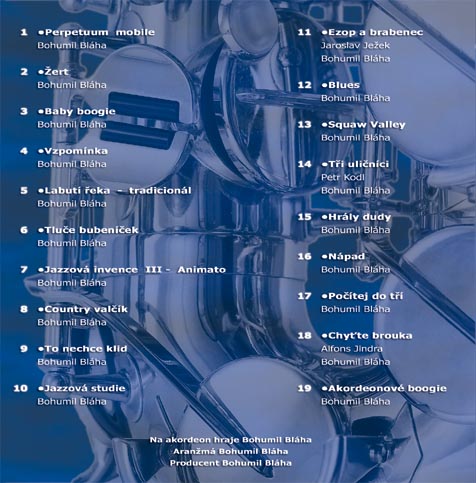 1 •Perpetuum mobile
Bohumil Bláha

2 •Žert
Bohumil Bláha

3 •Baby boogie
Bohumil Bláha

4 •Vzpomínka
Bohumil Bláha

5 •Labutí řeka – tradicionál
Bohumil Bláha

6 •Tluče bubeníček
Bohumil Bláha

7 •Jazzová invence III - Animato
Bohumil Bláha

8 •Country valčík
Bohumil Bláha

9 •To nechce klid
Bohumil Bláha

10 •Jazzová studie
Bohumil Bláha

11 •Ezop a brabenec
Jaroslav Ježek
Bohumil Bláha

12 •Blues
Bohumil Bláha

13 •Squaw Valley
Bohumil Bláha

14 •Tři uličníci
Petr Kodl
Bohumil Bláha

15 •Hrály dudy
Bohumil Bláha

16 •Nápad
Bohumil Bláha

17 •Počítej do tří
Bohumil Bláha

18 •Chyťte brouka
Alfons Jindra
Bohumil Bláha

19 •Akordeonové boogie
Bohumil Bláha

Na akordeon hraje Bohumil Bláha
Aranžmá Bohumil Bláha
Producent Bohumil Bláha